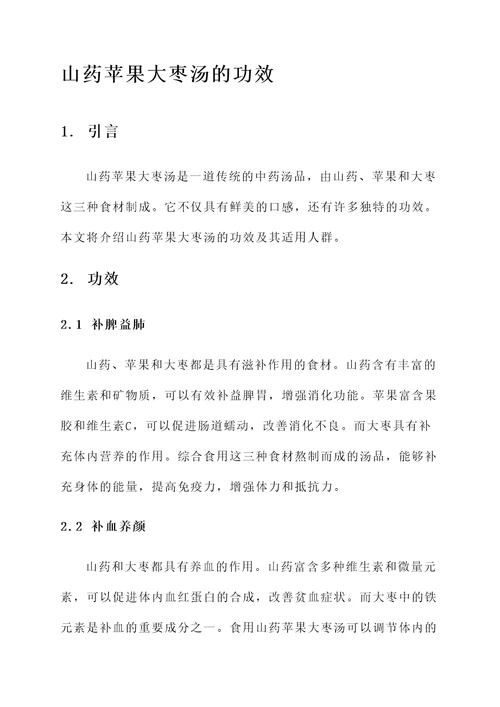 山药苹果大枣汤的功效

1. 引言

山药苹果大枣汤是一道传统的中药汤品，由山药、苹果和大枣这三种食材制成。它不仅具有鲜美的口感，还有许多独特的功效。本文将介绍山药苹果大枣汤的功效及其适用人群。

2. 功效

2.1 补脾益肺

山药、苹果和大枣都是具有滋补作用的食材。山药含有丰富的维生素和矿物质，可以有效补益脾胃，增强消化功能。苹果富含果胶和维生素C，可以促进肠道蠕动，改善消化不良。而大枣具有补充体内营养的作用。综合食用这三种食材熬制而成的汤品，能够补充身体的能量，提高免疫力，增强体力和抵抗力。

2.2 补血养颜

山药和大枣都具有养血的作用。山药富含多种维生素和微量元素，可以促进体内血红蛋白的合成，改善贫血症状。而大枣中的铁元素是补血的重要成分之一。食用山药苹果大枣汤可以调节体内的